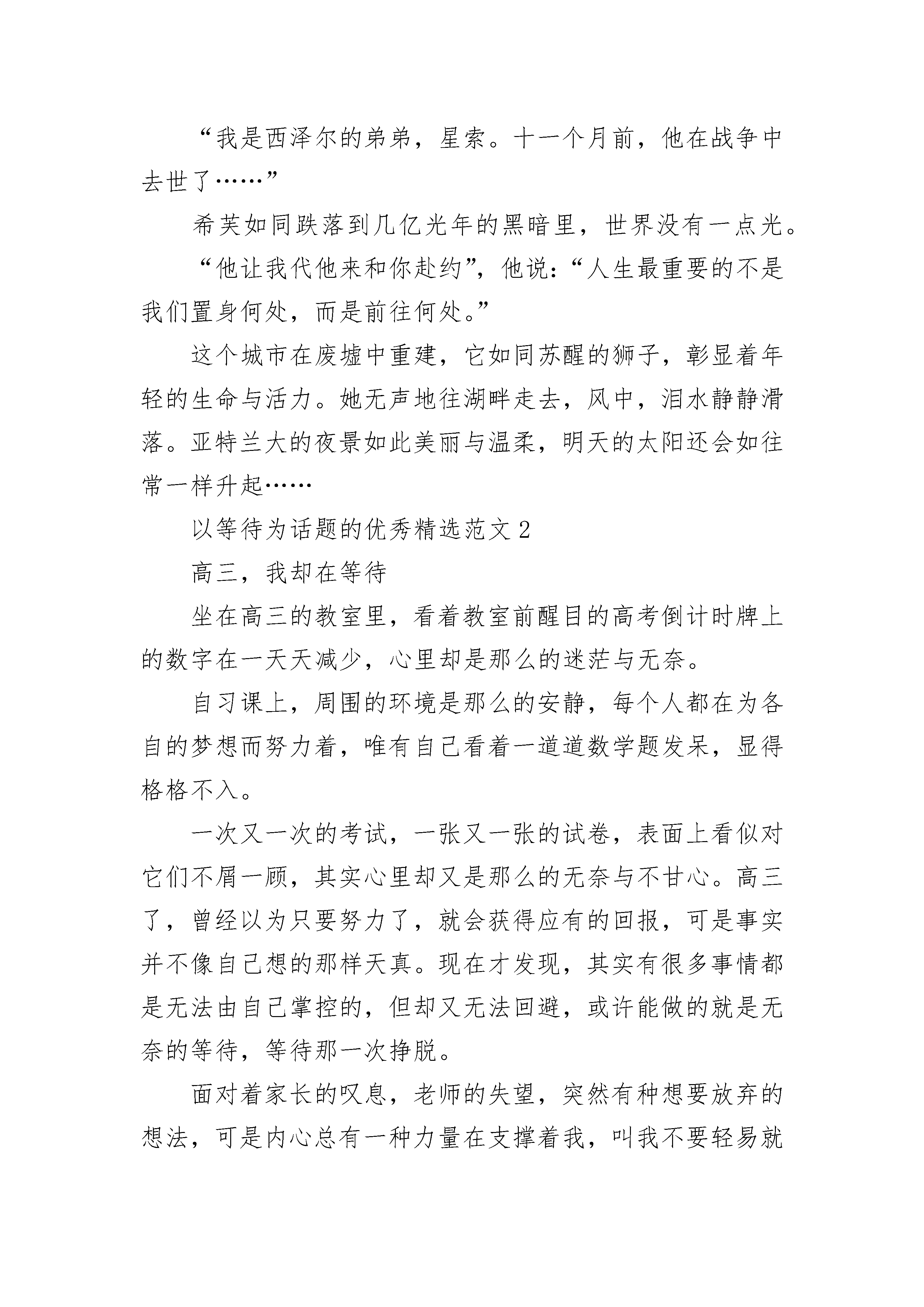 “我是西泽尔的弟弟，星索。十一个月前，他在战争中去世了……”

希芙如同跌落到几亿光年的黑暗里，世界没有一点光。

“他让我代他来和你赴约”，他说：“人生最重要的不是我们置身何处，而是前往何处。”

这个城市在废墟中重建，它如同苏醒的狮子，彰显着年轻的生命与活力。她无声地往湖畔走去，风中，泪水静静滑落。亚特兰大的夜景如此美丽与温柔，明天的太阳还会如往常一样升起……

以等待为话题的优秀精选范文 2

高三，我却在等待

坐在高三的教室里，看着教室前醒目的高考倒计时牌上的数字在一天天减少，心里却是那么的迷茫与无奈。

自习课上，周围的环境是那么的安静，每个人都在为各自的梦想而努力着，唯有自己看着一道道数学题发呆，显得格格不入。

一次又一次的考试，一张又一张的试卷，表面上看似对它们不屑一顾，其实心里却又是那么的无奈与不甘心。高三了，曾经以为只要努力了，就会获得应有的回报，可是事实并不像自己想的那样天真。现在才发现，其实有很多事情都是无法由自己掌控的，但却又无法回避，或许能做的就是无奈的等待，等待那一次挣脱。

面对着家长的叹息，老师的失望，突然有种想要放弃的想法，可是内心总有一种力量在支撑着我，叫我不要轻易就